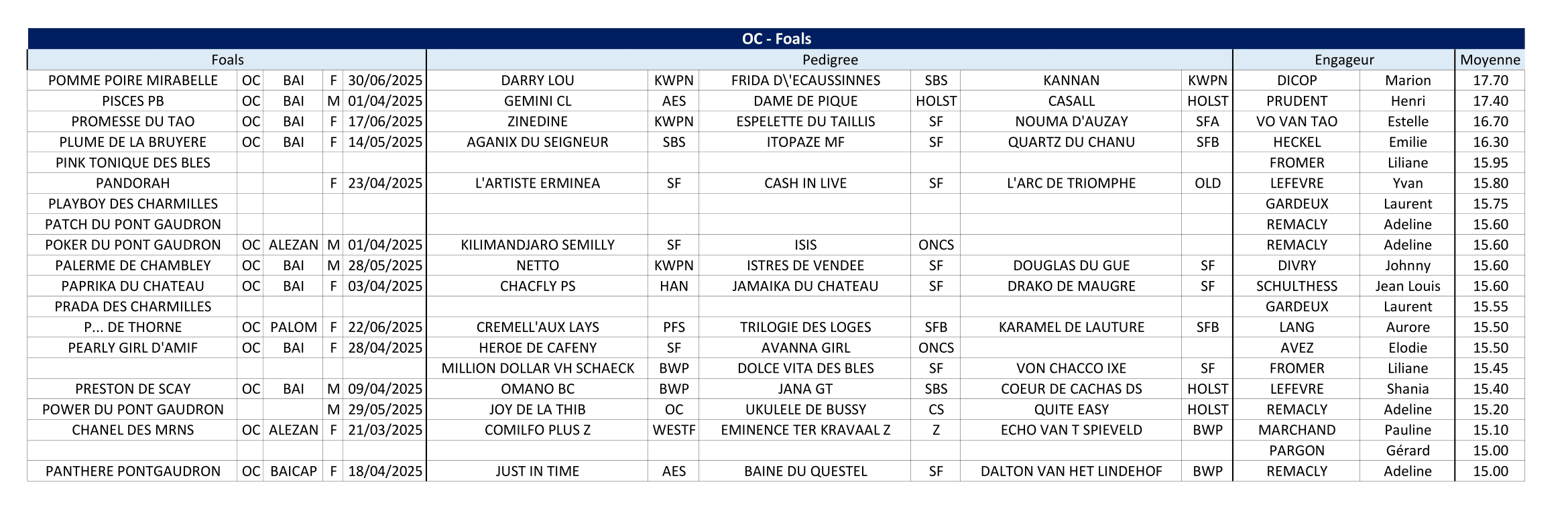 OC - Foals

| Foals | | | | | Pedigree | | | | | | Engageur | | Moyenne |
|---|---|---|---|---|---|---|---|---|---|---|---|---|---|
| POMME POIRE MIRABELLE | OC | BAI | F | 30/06/2025 | DARRY LOU | KWPN | FRIDA D\'ECAUSSINNES | SBS | KANNAN | KWPN | DICOP | Marion | 17.70 |
| PISCES PB | OC | BAI | M | 01/04/2025 | GEMINI CL | AES | DAME DE PIQUE | HOLST | CASALL | HOLST | PRUDENT | Henri | 17.40 |
| PROMESSE DU TAO | OC | BAI | F | 17/06/2025 | ZINEDINE | KWPN | ESPELETTE DU TAILLIS | SF | NOUMA D'AUZAY | SFA | VO VAN TAO | Estelle | 16.70 |
| PLUME DE LA BRUYERE | OC | BAI | F | 14/05/2025 | AGANIX DU SEIGNEUR | SBS | ITOPAZE MF | SF | QUARTZ DU CHANU | SFB | HECKEL | Emilie | 16.30 |
| PINK TONIQUE DES BLES | | | | | | | | | | | FROMER | Liliane | 15.95 |
| PANDORAH | | | F | 23/04/2025 | L'ARTISTE ERMINEA | SF | CASH IN LIVE | SF | L'ARC DE TRIOMPHE | OLD | LEFEVRE | Yvan | 15.80 |
| PLAYBOY DES CHARMILLES | | | | | | | | | | | GARDEUX | Laurent | 15.75 |
| PATCH DU PONT GAUDRON | | | | | | | | | | | REMACLY | Adeline | 15.60 |
| POKER DU PONT GAUDRON | OC | ALEZAN | M | 01/04/2025 | KILIMANDJARO SEMILLY | SF | ISIS | ONCS | | | REMACLY | Adeline | 15.60 |
| PALERME DE CHAMBLEY | OC | BAI | M | 28/05/2025 | NETTO | KWPN | ISTRES DE VENDEE | SF | DOUGLAS DU GUE | SF | DIVRY | Johnny | 15.60 |
| PAPRIKA DU CHATEAU | OC | BAI | F | 03/04/2025 | CHACFLY PS | HAN | JAMAIKA DU CHATEAU | SF | DRAKO DE MAUGRE | SF | SCHULTHESS | Jean Louis | 15.60 |
| PRADA DES CHARMILLES | | | | | | | | | | | GARDEUX | Laurent | 15.55 |
| P... DE THORNE | OC | PALOM | F | 22/06/2025 | CREMELL'AUX LAYS | PFS | TRILOGIE DES LOGES | SFB | KARAMEL DE LAUTURE | SFB | LANG | Aurore | 15.50 |
| PEARLY GIRL D'AMIF | OC | BAI | F | 28/04/2025 | HEROE DE CAFENY | SF | AVANNA GIRL | ONCS | | | AVEZ | Elodie | 15.50 |
| | | | | | MILLION DOLLAR VH SCHAECK | BWP | DOLCE VITA DES BLES | SF | VON CHACCO IXE | SF | FROMER | Liliane | 15.45 |
| PRESTON DE SCAY | OC | BAI | M | 09/04/2025 | OMANO BC | BWP | JANA GT | SBS | COEUR DE CACHAS DS | HOLST | LEFEVRE | Shania | 15.40 |
| POWER DU PONT GAUDRON | | | M | 29/05/2025 | JOY DE LA THIB | OC | UKULELE DE BUSSY | CS | QUITE EASY | HOLST | REMACLY | Adeline | 15.20 |
| CHANEL DES MRNS | OC | ALEZAN | F | 21/03/2025 | COMILFO PLUS Z | WESTF | EMINENCE TER KRAVAAL Z | Z | ECHO VAN T SPIEVELD | BWP | MARCHAND | Pauline | 15.10 |
| | | | | | | | | | | | PARGON | Gérard | 15.00 |
| PANTHERE PONTGAUDRON | OC | BAICAP | F | 18/04/2025 | JUST IN TIME | AES | BAINE DU QUESTEL | SF | DALTON VAN HET LINDEHOF | BWP | REMACLY | Adeline | 15.00 |